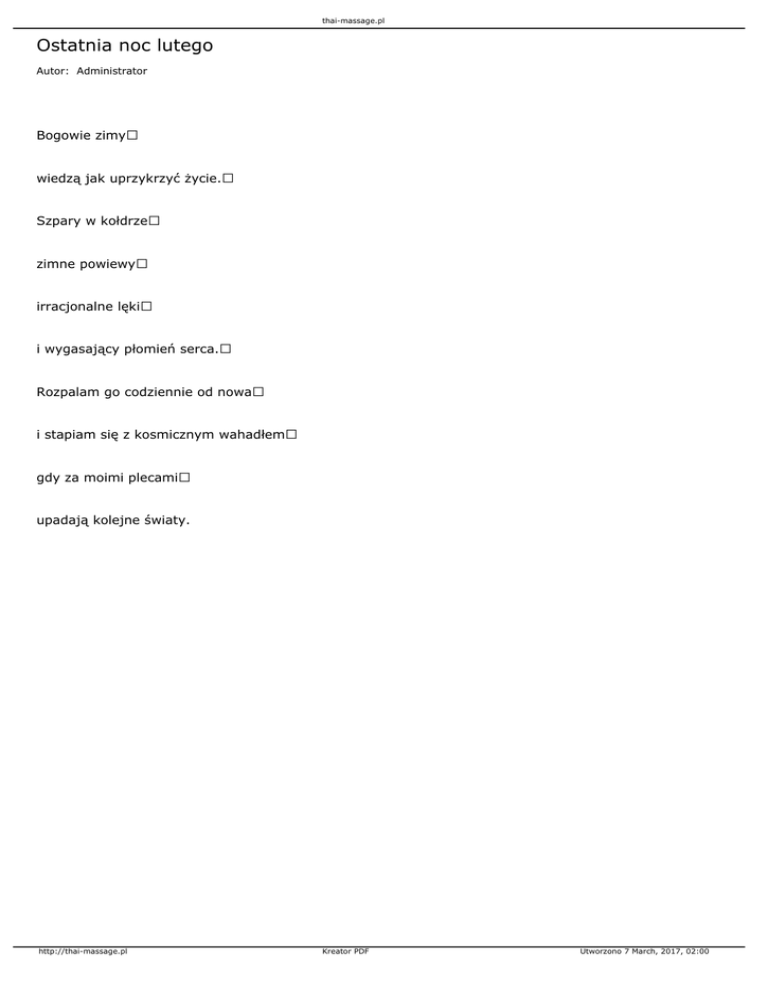 thai-massage.pl

Ostatnia noc lutego

Autor: Administrator

Bogowie zimy□

wiedzą jak uprzykrzyć życie.□

Szpary w kołdrze□

zimne powiewy□

irracjonalne lęki□

i wygasający płomień serca.□

Rozpalam go codziennie od nowa□

i stapiam się z kosmicznym wahadłem□

gdy za moimi plecami□

upadają kolejne światy.

http://thai-massage.pl Kreator PDF Utworzono 7 March, 2017, 02:00